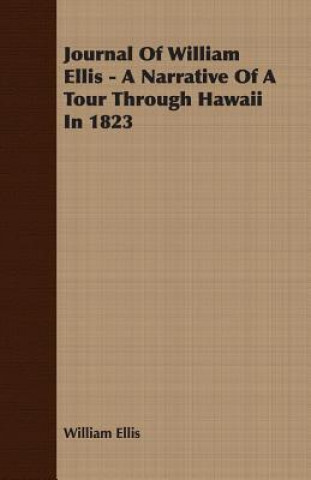 Journal Of William Ellis - A Narrative Of A Tour Through Hawaii In 1823

William Ellis